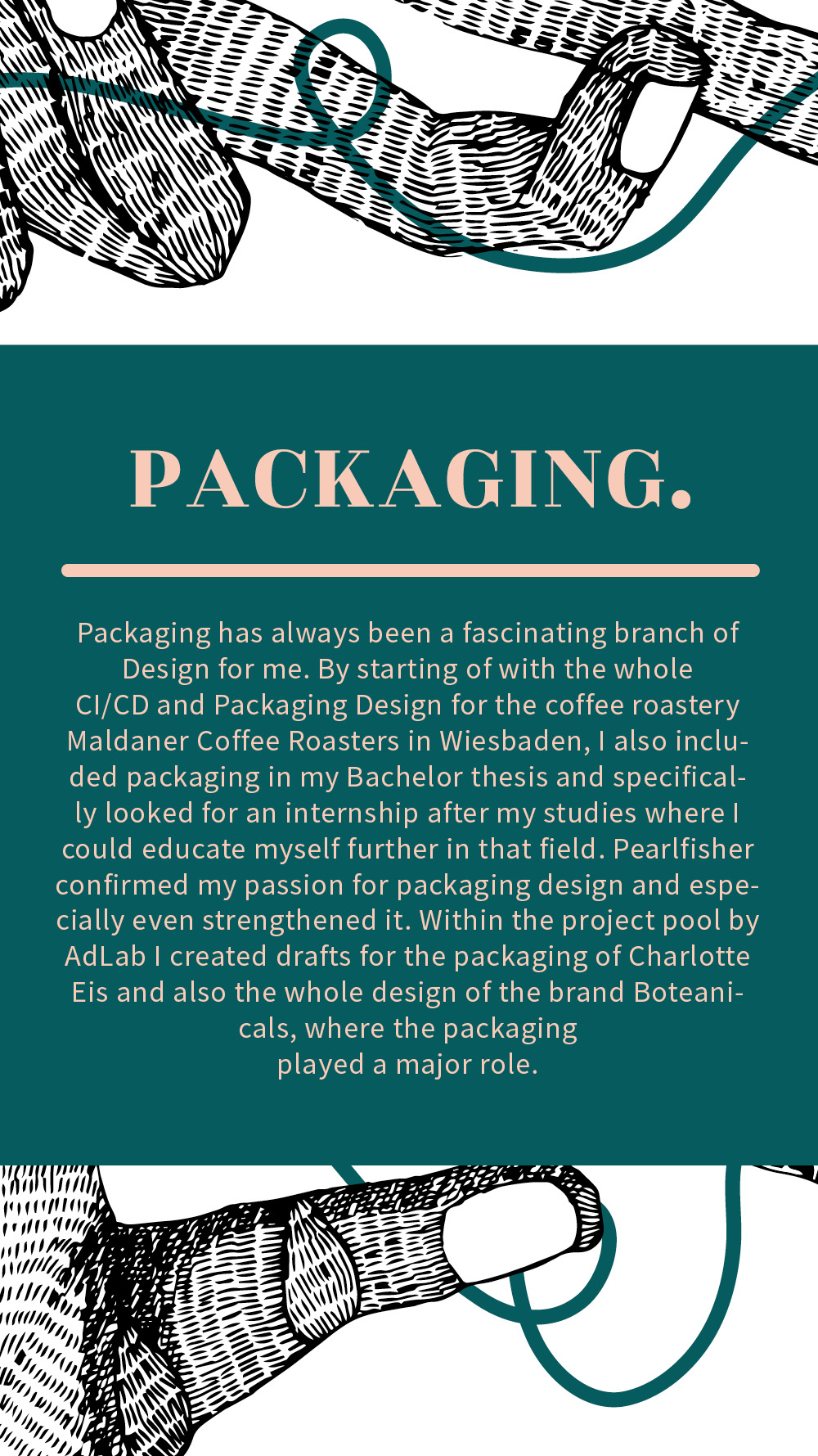 PACKAGING.

Packaging has always been a fascinating branch of Design for me. By starting of with the whole CI/CD and Packaging Design for the coffee roastery Maldaner Coffee Roasters in Wiesbaden, I also included packaging in my Bachelor thesis and specifically looked for an internship after my studies where I could educate myself further in that field. Pearlfisher confirmed my passion for packaging design and especially even strengthened it. Within the project pool by AdLab I created drafts for the packaging of Charlotte Eis and also the whole design of the brand Boteanicals, where the packaging played a major role.